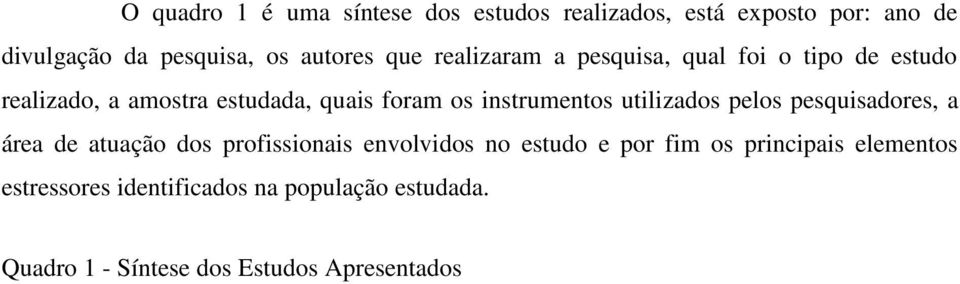 O quadro 1 é uma síntese dos estudos realizados, está exposto por: ano de divulgação da pesquisa, os autores que realizaram a pesquisa, qual foi o tipo de estudo realizado, a amostra estudada, quais foram os instrumentos utilizados pelos pesquisadores, a área de atuação dos profissionais envolvidos no estudo e por fim os principais elementos estressores identificados na população estudada.

Quadro 1 - Síntese dos Estudos Apresentados